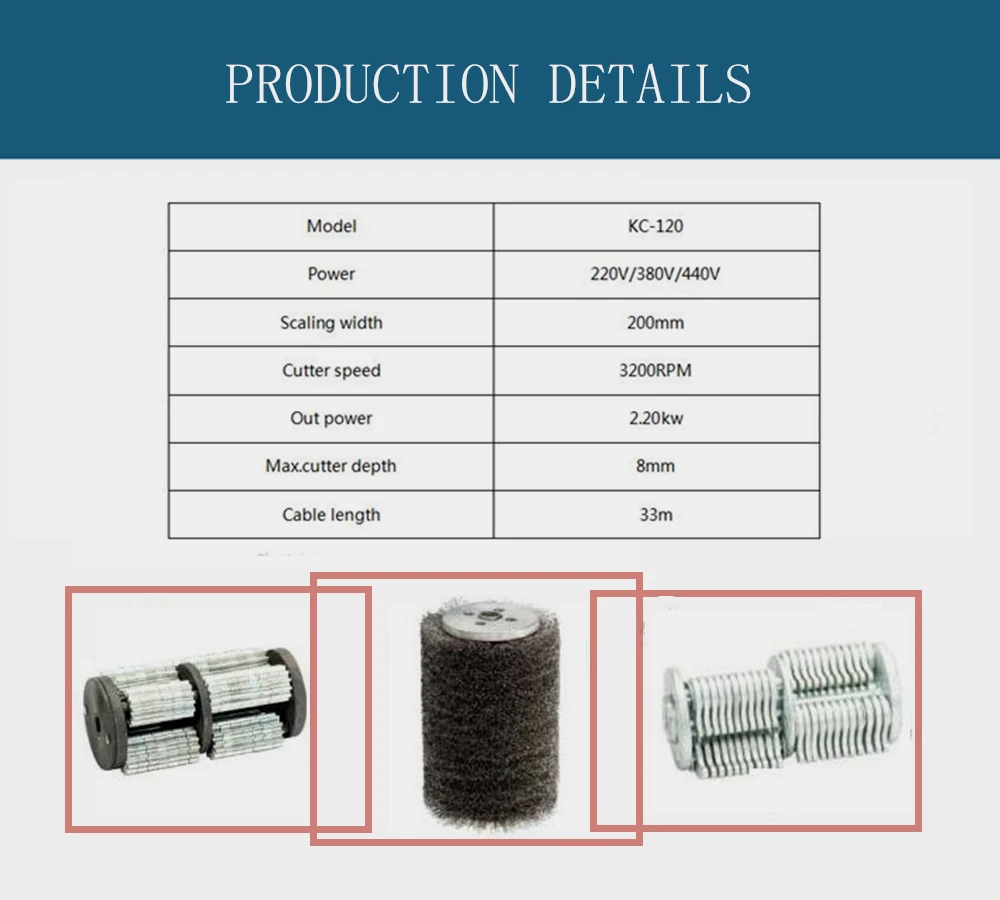 PRODUCTION DETAILS

| Model | KC-120 |
|---|---|
| Power | 220V/380V/440V |
| Scaling width | 200mm |
| Cutter speed | 3200RPM |
| Out power | 2.20kw |
| Max.cutter depth | 8mm |
| Cable length | 33m |